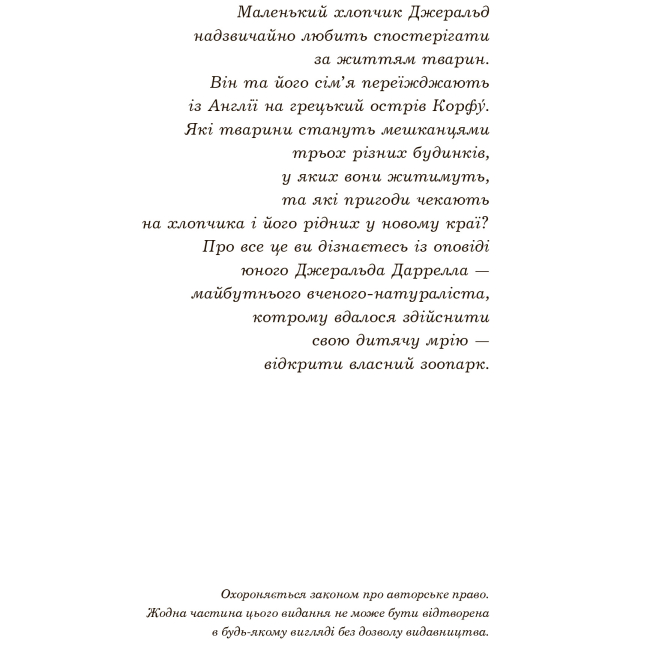 Маленький хлопчик Джеральд надзвичайно любить спостерігати за життям тварин. Він та його сім'я переїжджають із Англії на грецький острів Корфу́. Які тварини стануть мешканцями трьох різних будинків, у яких вони житимуть, та які пригоди чекають на хлопчика і його рідних у новому краї? Про все це ви дізнаєтесь із оповіді юного Джеральда Даррелла — майбутнього вченого-натураліста, котрому вдалося здійснити свою дитячу мрію — відкрити власний зоопарк.

Охороняється законом про авторське право. Жодна частина цього видання не може бути відтворена в будь-якому вигляді без дозволу видавництва.